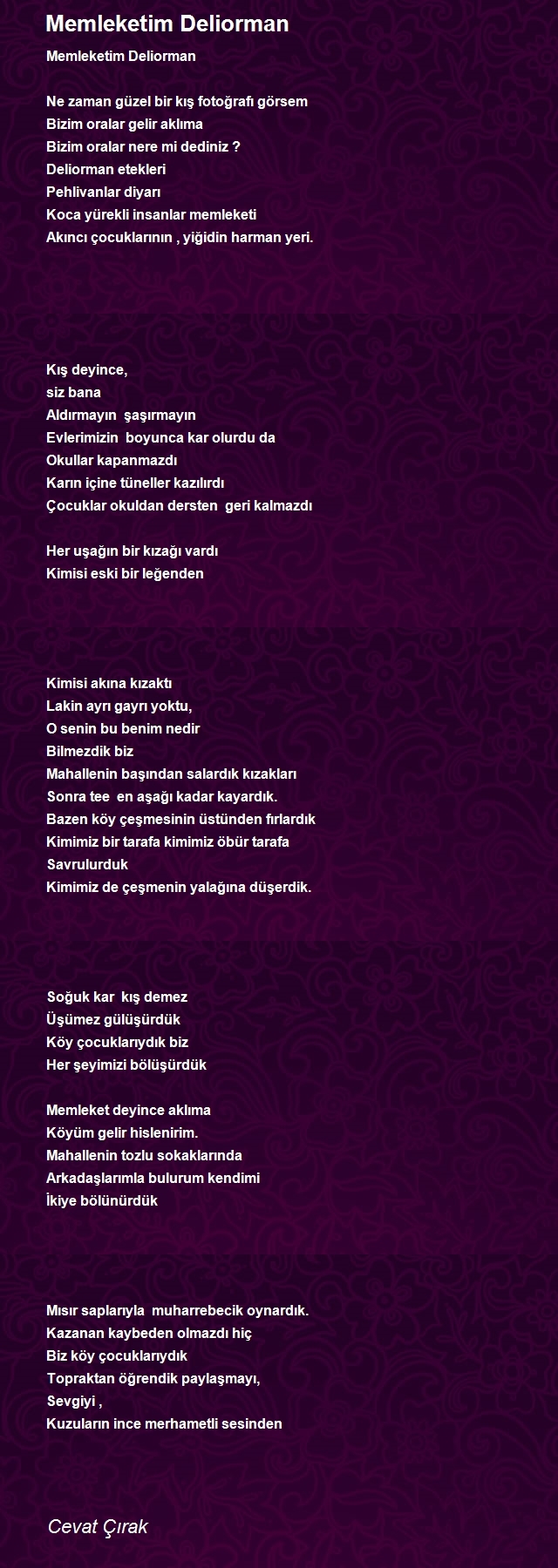 Memleketim Deliorman

Memleketim Deliorman

Ne zaman güzel bir kış fotoğrafı görsem
Bizim oralar gelir aklıma
Bizim oralar nere mi dediniz ?
Deliorman etekleri
Pehlivanlar diyarı
Koca yürekli insanlar memleketi
Akıncı çocuklarının , yiğidin harman yeri.

Kış deyince,
siz bana
Aldırmayın şaşırmayın
Evlerimizin boyunca kar olurdu da
Okullar kapanmazdı
Karın içine tüneller kazılırdı
Çocuklar okuldan dersten geri kalmazdı

Her uşağın bir kızağı vardı
Kimisi eski bir leğenden

Kimisi akına kızaktı
Lakin ayrı gayrı yoktu,
O senin bu benim nedir
Bilmezdik biz
Mahallenin başından salardık kızakları
Sonra tee en aşağı kadar kayardık.
Bazen köy çeşmesinin üstünden fırlardık
Kimimiz bir tarafa kimimiz öbür tarafa
Savrulurduk
Kimimiz de çeşmenin yalağına düşerdik.

Soğuk kar kış demez
Üşümez gülüşürdük
Köy çocuklarıydık biz
Her şeyimizi bölüşürdük

Memleket deyince aklıma
Köyüm gelir hislenirim.
Mahallenin tozlu sokaklarında
Arkadaşlarımla bulurum kendimi
İkiye bölünürdük

Mısır saplarıyla muharrebecik oynardık.
Kazanan kaybeden olmazdı hiç
Biz köy çocuklarıydık
Topraktan öğrendik paylaşmayı,
Sevgiyi ,
Kuzuların ince merhametli sesinden

Cevat Çırak